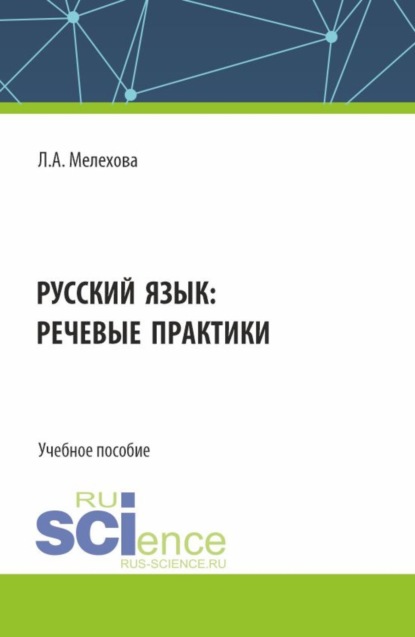 Л.А. Мелехова

РУССКИЙ ЯЗЫК:
РЕЧЕВЫЕ ПРАКТИКИ

Учебное пособие

RU
SCIence
RUS-SCIENCE.RU